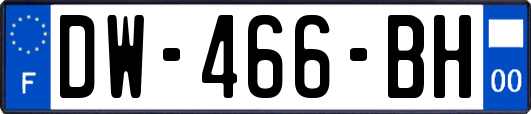 F
DW-466-BH
00